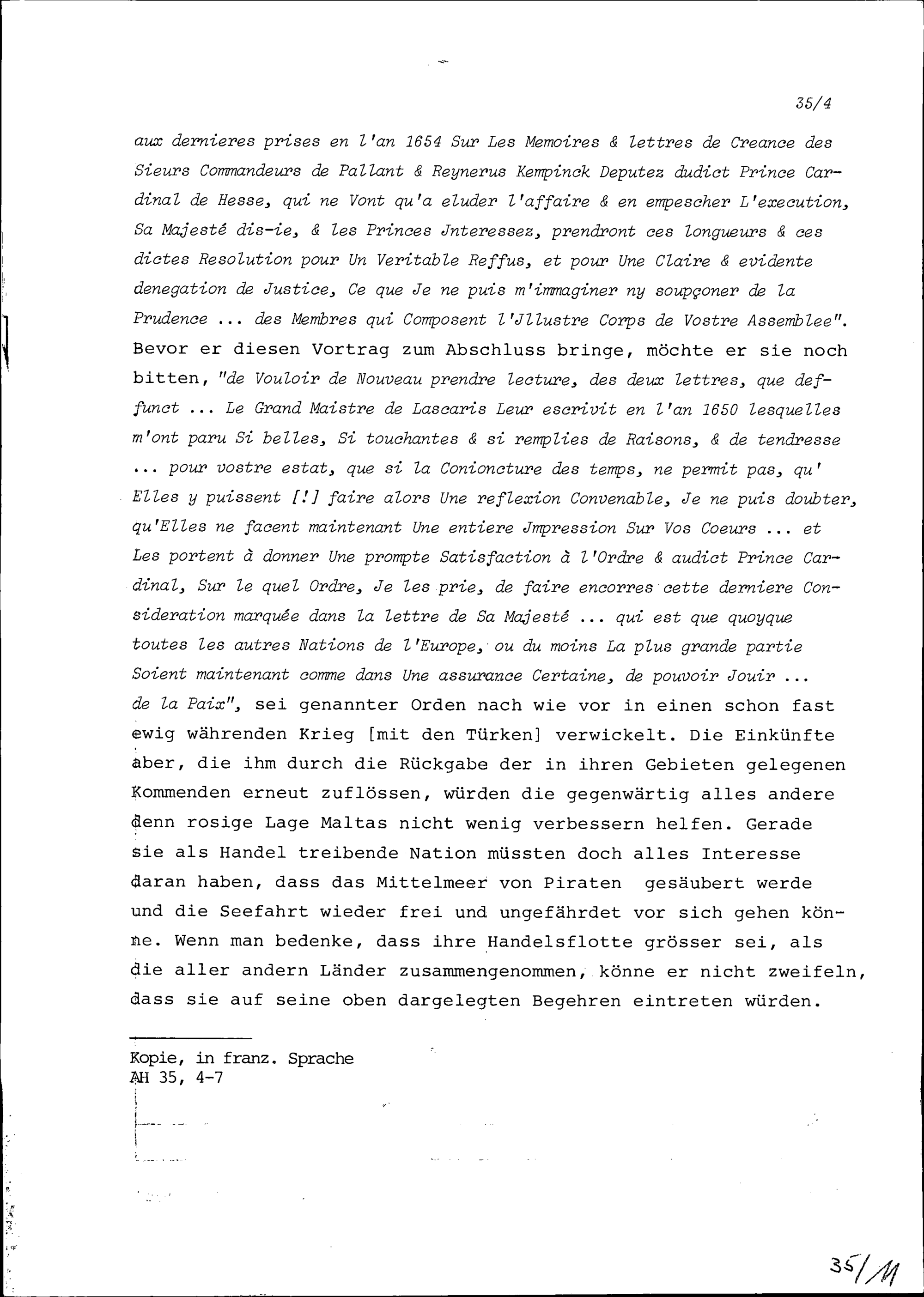 35/4

aux dernieres prises en l'an 1654 Sur Les Memoires & lettres de Creance des Sieurs Commandeurs de Pallant & Reynerus Kempinck Deputez dudict Prince Cardinal de Hesse, qui ne Vont qu'a eluder l'affaire & en empescher L'execution, Sa Majesté dis-ie, & les Princes Jnteressez, prendront ces longueurs & ces dictes Resolution pour Un Veritable Reffus, et pour Une Claire & evidente denegation de Justice, Ce que Je ne puis m'immaginer ny soupçoner de la Prudence ... des Membres qui Composent l'Jllustre Corps de Vostre Assemblee". Bevor er diesen Vortrag zum Abschluss bringe, möchte er sie noch bitten, "de Vouloir de Nouveau prendre lecture, des deux lettres, que deffunct ... Le Grand Maistre de Lascaris Leur escrivit en l'an 1650 lesquelles m'ont paru Si belles, Si touchantes & si remplies de Raisons, & de tendresse ... pour vostre estat, que si la Conioncture des temps, ne permit pas, qu' Elles y puissent [!] faire alors Une reflexion Convenable, Je ne puis doubter, qu'Elles ne facent maintenant Une entiere Jmpression Sur Vos Coeurs ... et Les portent à donner Une prompte Satisfaction à l'Ordre & audict Prince Cardinal, Sur le quel Ordre, Je les prie, de faire encorres cette derniere Consideration marquée dans la lettre de Sa Majesté ... qui est que quoyque toutes les autres Nations de l'Europe, ou du moins La plus grande partie Soient maintenant comme dans Une assurance Certaine, de pouvoir Jouir ... de la Paix", sei genannter Orden nach wie vor in einen schon fast ewig währenden Krieg [mit den Türken] verwickelt. Die Einkünfte aber, die ihm durch die Rückgabe der in ihren Gebieten gelegenen Kommenden erneut zuflössen, würden die gegenwärtig alles andere denn rosige Lage Maltas nicht wenig verbessern helfen. Gerade sie als Handel treibende Nation müssten doch alles Interesse daran haben, dass das Mittelmeer von Piraten gesäubert werde und die Seefahrt wieder frei und ungefährdet vor sich gehen könne. Wenn man bedenke, dass ihre Handelsflotte grösser sei, als die aller andern Länder zusammengenommen, könne er nicht zweifeln, dass sie auf seine oben dargelegten Begehren eintreten würden.

Kopie, in franz. Sprache
AH 35, 4-7

35/11